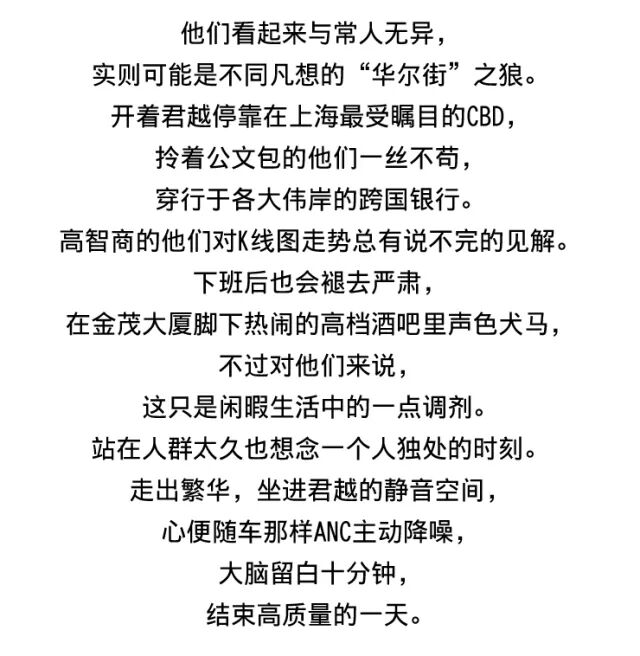 他们看起来与常人无异，
实则可能是不同凡想的“华尔街”之狼。
开着君越停靠在上海最受瞩目的CBD，
拎着公文包的他们一丝不苟，
穿行于各大伟岸的跨国银行。
高智商的他们对K线图走势总有说不完的见解。
下班后也会褪去严肃，
在金茂大厦脚下热闹的高档酒吧里声色犬马，
不过对他们来说，
这只是闲暇生活中的一点调剂。
站在人群太久也想念一个人独处的时刻。
走出繁华，坐进君越的静音空间，
心便随车那样ANC主动降噪，
大脑留白十分钟，
结束高质量的一天。